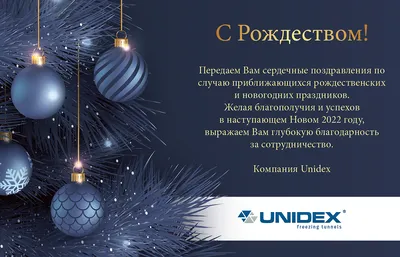 С Рождеством!

Передаем Вам сердечные поздравления по случаю приближающихся рождественских и новогодних праздников.
Желая благополучия и успехов в наступающем Новом 2022 году, выражаем Вам глубокую благодарность за сотрудничество.

Компания Unidex

UNIDEX®
freezing tunnels